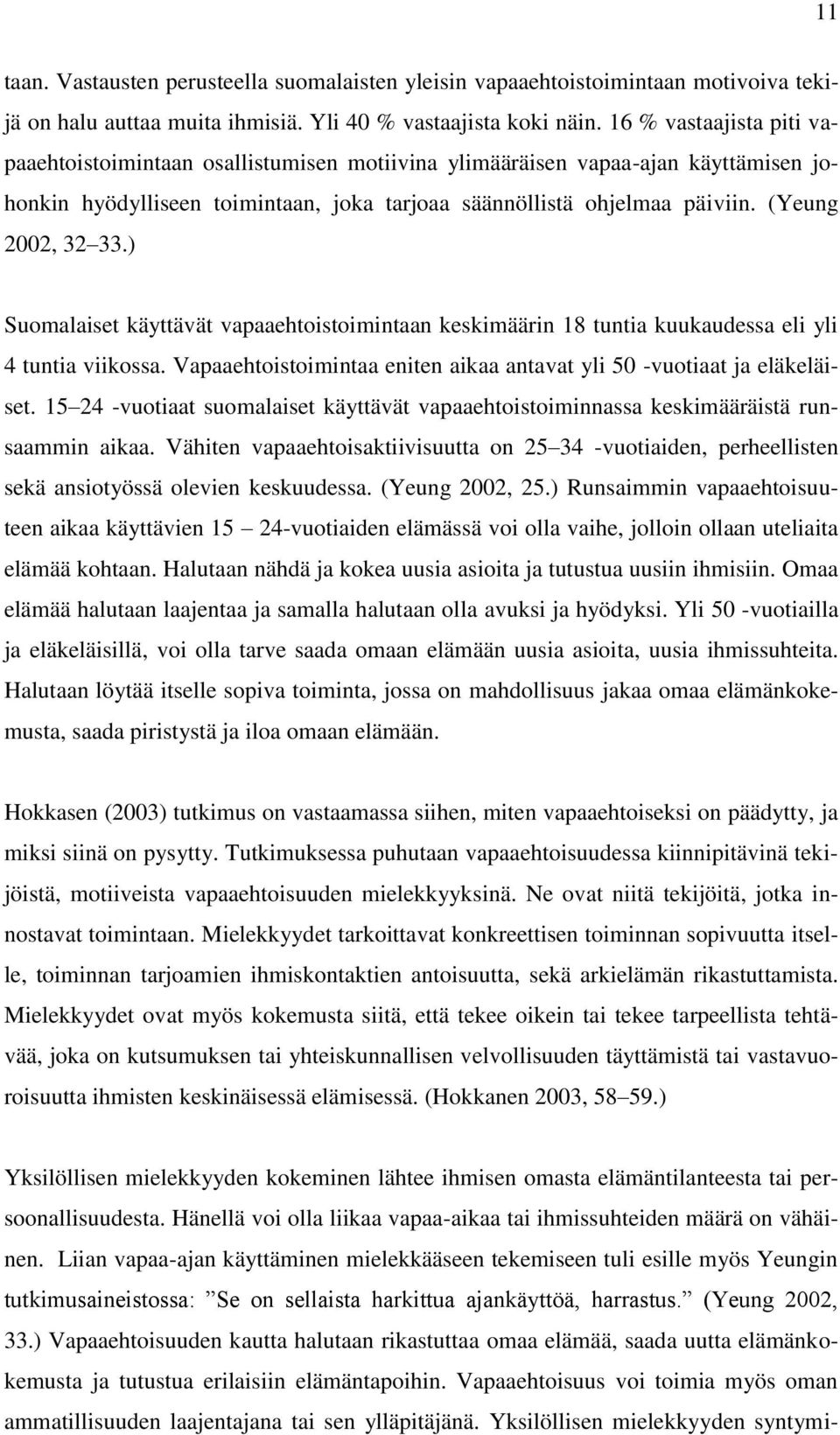 11

taan. Vastausten perusteella suomalaisten yleisin vapaaehtoistoimintaan motivoiva tekijä on halu auttaa muita ihmisiä. Yli 40 % vastaajista koki näin. 16 % vastaajista piti vapaaehtoistoimintaan osallistumisen motiivina ylimääräisen vapaa-ajan käyttämisen johonkin hyödylliseen toimintaan, joka tarjoaa säännöllistä ohjelmaa päiviin. (Yeung 2002, 32 33.)

Suomalaiset käyttävät vapaaehtoistoimintaan keskimäärin 18 tuntia kuukaudessa eli yli 4 tuntia viikossa. Vapaaehtoistoimintaa eniten aikaa antavat yli 50 -vuotiaat ja eläkeläiset. 15 24 -vuotiaat suomalaiset käyttävät vapaaehtoistoiminnassa keskimääräistä runsaammin aikaa. Vähiten vapaaehtoisaktiivisuutta on 25 34 -vuotiaiden, perheellisten sekä ansiotyössä olevien keskuudessa. (Yeung 2002, 25.) Runsaimmin vapaaehtoisuuteen aikaa käyttävien 15 24-vuotiaiden elämässä voi olla vaihe, jolloin ollaan uteliaita elämää kohtaan. Halutaan nähdä ja kokea uusia asioita ja tutustua uusiin ihmisiin. Omaa elämää halutaan laajentaa ja samalla halutaan olla avuksi ja hyödyksi. Yli 50 -vuotiailla ja eläkeläisillä, voi olla tarve saada omaan elämään uusia asioita, uusia ihmissuhteita. Halutaan löytää itselle sopiva toiminta, jossa on mahdollisuus jakaa omaa elämänkokemusta, saada piristystä ja iloa omaan elämään.

Hokkasen (2003) tutkimus on vastaamassa siihen, miten vapaaehtoiseksi on päädytty, ja miksi siinä on pysytty. Tutkimuksessa puhutaan vapaaehtoisuudessa kiinnipitävinä tekijöistä, motiiveista vapaaehtoisuuden mielekkyyksinä. Ne ovat niitä tekijöitä, jotka innostavat toimintaan. Mielekkyydet tarkoittavat konkreettisen toiminnan sopivuutta itselle, toiminnan tarjoamien ihmiskontaktien antoisuutta, sekä arkielämän rikastuttamista. Mielekkyydet ovat myös kokemusta siitä, että tekee oikein tai tekee tarpeellista tehtävää, joka on kutsumuksen tai yhteiskunnallisen velvollisuuden täyttämistä tai vastavuoroisuutta ihmisten keskinäisessä elämisessä. (Hokkanen 2003, 58 59.)

Yksilöllisen mielekkyyden kokeminen lähtee ihmisen omasta elämäntilanteesta tai persoonallisuudesta. Hänellä voi olla liikaa vapaa-aikaa tai ihmissuhteiden määrä on vähäinen. Liian vapaa-ajan käyttäminen mielekkääseen tekemiseen tuli esille myös Yeungin tutkimusaineistossa: Se on sellaista harkittua ajankäyttöä, harrastus. (Yeung 2002, 33.) Vapaaehtoisuuden kautta halutaan rikastuttaa omaa elämää, saada uutta elämänkokemusta ja tutustua erilaisiin elämäntapoihin. Vapaaehtoisuus voi toimia myös oman ammatillisuuden laajentajana tai sen ylläpitäjänä. Yksilöllisen mielekkyyden syntymi-